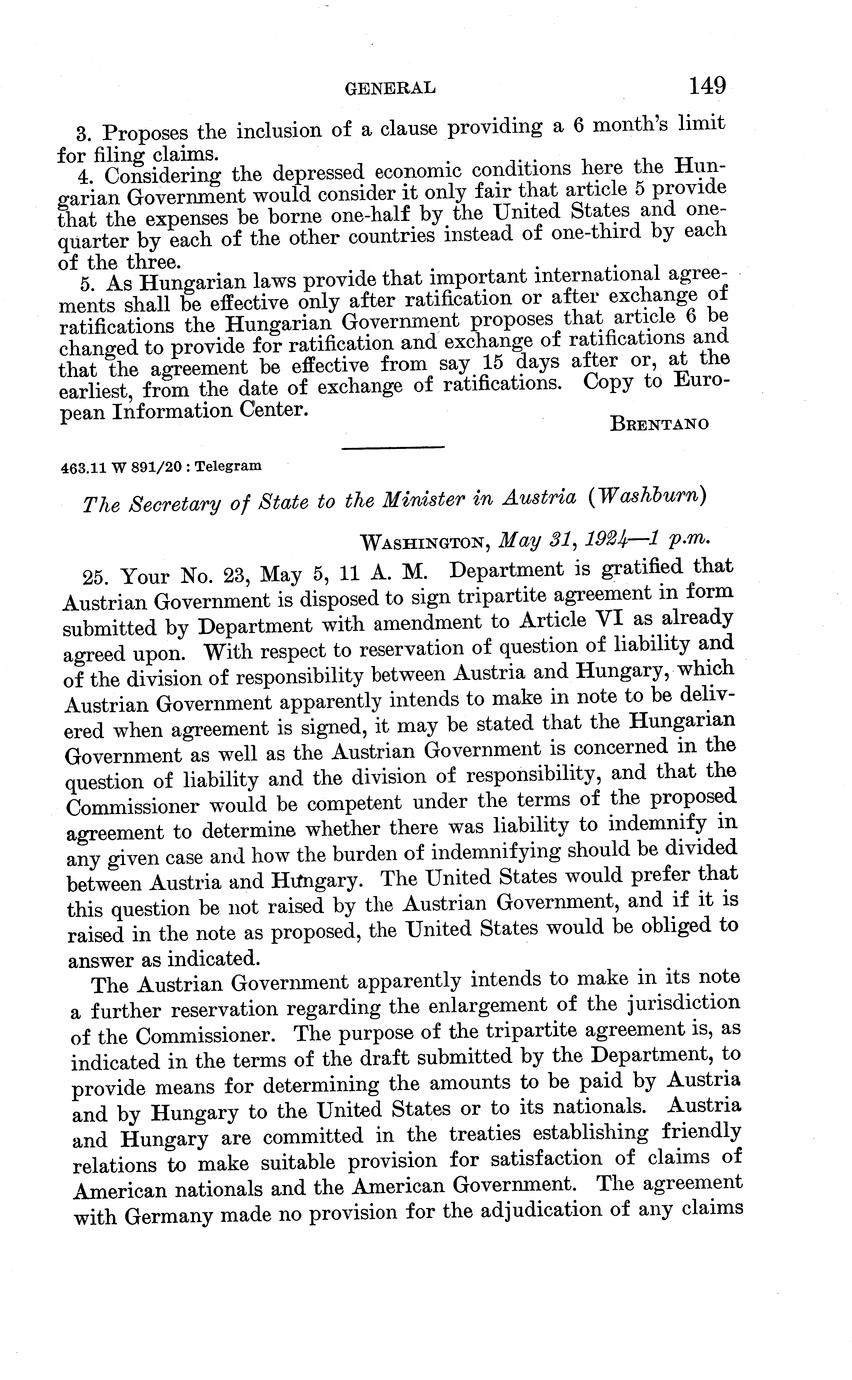 GENERAL 149

3. Proposes the inclusion of a clause providing a 6 month's limit for filing claims.

4. Considering the depressed economic conditions here the Hungarian Government would consider it only fair that article 5 provide that the expenses be borne one-half by the United States and one-quarter by each of the other countries instead of one-third by each of the three.

5. As Hungarian laws provide that important international agreements shall be effective only after ratification or after exchange of ratifications the Hungarian Government proposes that article 6 be changed to provide for ratification and exchange of ratifications and that the agreement be effective from say 15 days after or, at the earliest, from the date of exchange of ratifications. Copy to European Information Center.

BRENTANO

463.11 W 891/20 : Telegram

The Secretary of State to the Minister in Austria (Washburn)

WASHINGTON, May 31, 1924—1 p.m.

25. Your No. 23, May 5, 11 A. M. Department is gratified that Austrian Government is disposed to sign tripartite agreement in form submitted by Department with amendment to Article VI as already agreed upon. With respect to reservation of question of liability and of the division of responsibility between Austria and Hungary, which Austrian Government apparently intends to make in note to be delivered when agreement is signed, it may be stated that the Hungarian Government as well as the Austrian Government is concerned in the question of liability and the division of responsibility, and that the Commissioner would be competent under the terms of the proposed agreement to determine whether there was liability to indemnify in any given case and how the burden of indemnifying should be divided between Austria and Hungary. The United States would prefer that this question be not raised by the Austrian Government, and if it is raised in the note as proposed, the United States would be obliged to answer as indicated.

The Austrian Government apparently intends to make in its note a further reservation regarding the enlargement of the jurisdiction of the Commissioner. The purpose of the tripartite agreement is, as indicated in the terms of the draft submitted by the Department, to provide means for determining the amounts to be paid by Austria and by Hungary to the United States or to its nationals. Austria and Hungary are committed in the treaties establishing friendly relations to make suitable provision for satisfaction of claims of American nationals and the American Government. The agreement with Germany made no provision for the adjudication of any claims